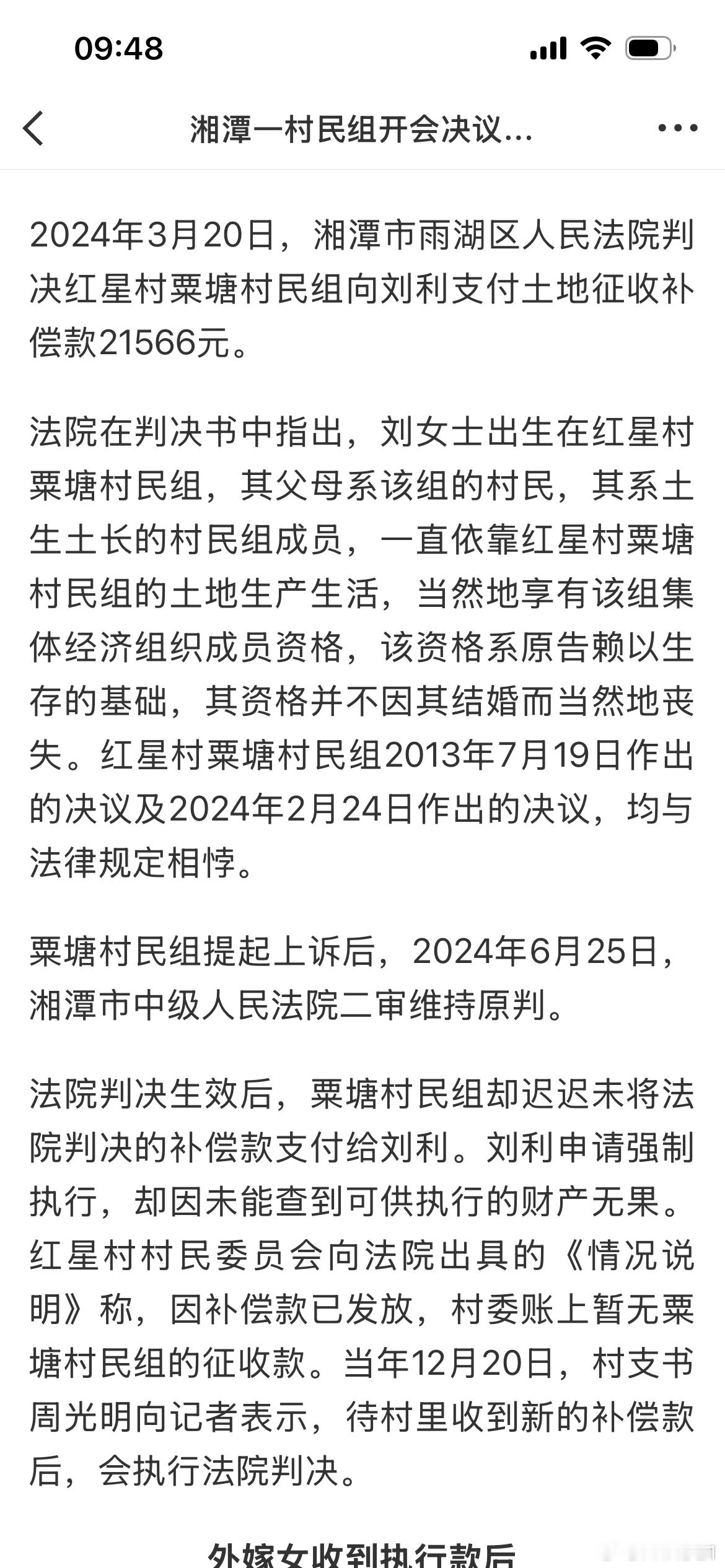 09:48

湘潭一村民组开会决议...

2024年3月20日，湘潭市雨湖区人民法院判决红星村粟塘村民组向刘利支付土地征收补偿款21566元。

法院在判决书中指出，刘女士出生在红星村粟塘村民组，其父母系该组的村民，其系土生土长的村民组成员，一直依靠红星村粟塘村民组的土地生产生活，当然地享有该组集体经济组织成员资格，该资格系原告赖以生存的基础，其资格并不因其结婚而当然地丧失。红星村粟塘村民组2013年7月19日作出的决议及2024年2月24日作出的决议，均与法律规定相悖。

粟塘村民组提起上诉后，2024年6月25日，湘潭市中级人民法院二审维持原判。

法院判决生效后，粟塘村民组却迟迟未将法院判决的补偿款支付给刘利。刘利申请强制执行，却因未能查到可供执行的财产无果。红星村村民委员会向法院出具的《情况说明》称，因补偿款已发放，村委账上暂无粟塘村民组的征收款。当年12月20日，村支书周光明向记者表示，待村里收到新的补偿款后，会执行法院判决。

外嫁女收到执行款后